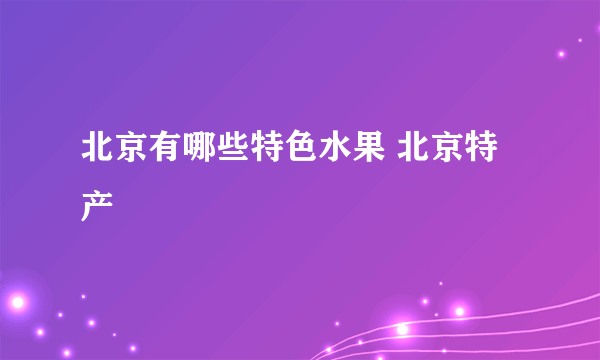 北京有哪些特色水果 北京特产